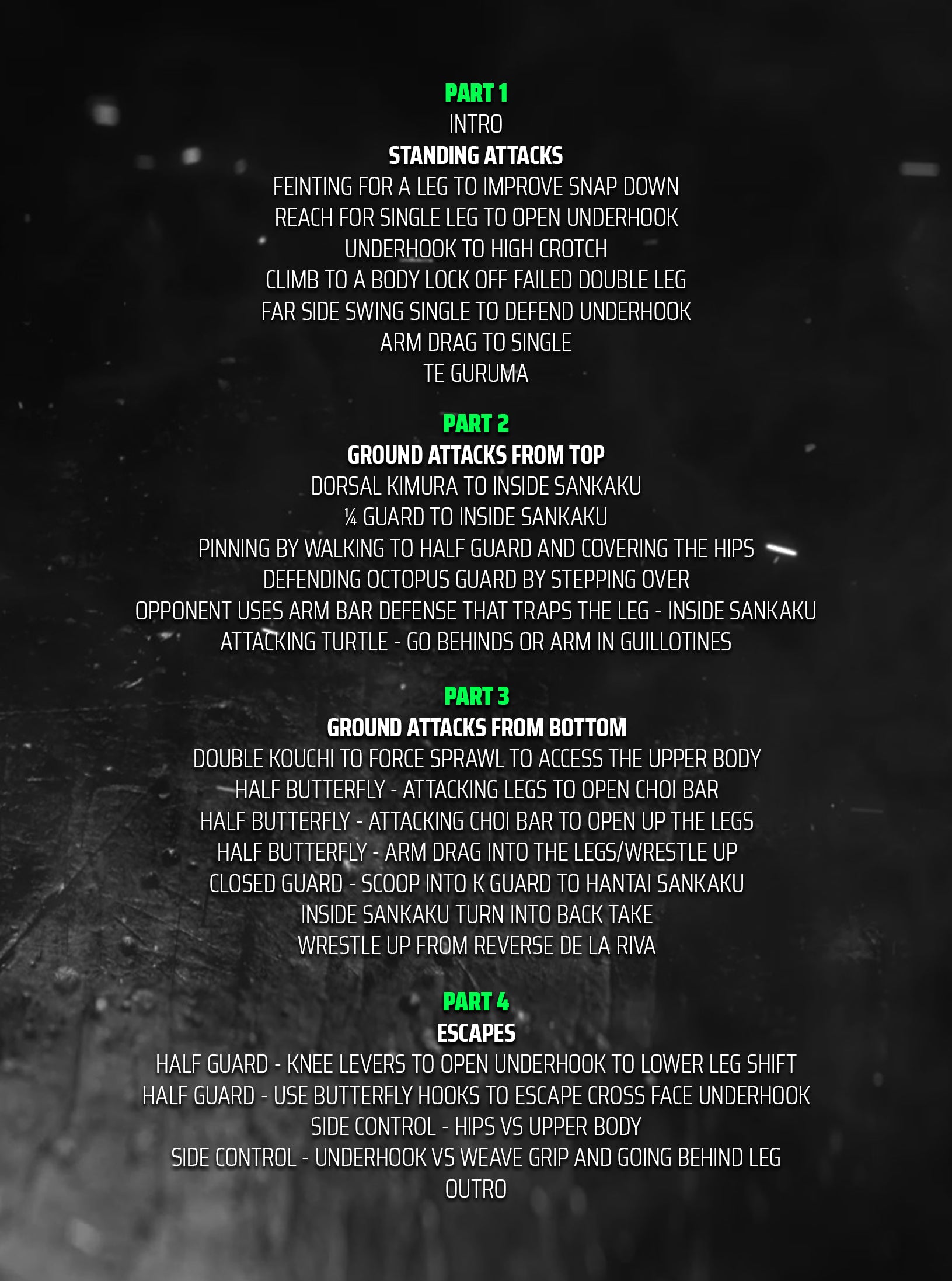 PART 1
INTRO
STANDING ATTACKS
FEINTING FOR A LEG TO IMPROVE SNAP DOWN
REACH FOR SINGLE LEG TO OPEN UNDERHOOK
UNDERHOOK TO HIGH CROTCH
CLIMB TO A BODY LOCK OFF FAILED DOUBLE LEG
FAR SIDE SWING SINGLE TO DEFEND UNDERHOOK
ARM DRAG TO SINGLE
TE GURUMA

PART 2
GROUND ATTACKS FROM TOP
DORSAL KIMURA TO INSIDE SANKAKU
¼ GUARD TO INSIDE SANKAKU
PINNING BY WALKING TO HALF GUARD AND COVERING THE HIPS
DEFENDING OCTOPUS GUARD BY STEPPING OVER
OPPONENT USES ARM BAR DEFENSE THAT TRAPS THE LEG - INSIDE SANKAKU
ATTACKING TURTLE - GO BEHINDS OR ARM IN GUILLOTINES

PART 3
GROUND ATTACKS FROM BOTTOM
DOUBLE KOUCHI TO FORCE SPRAWL TO ACCESS THE UPPER BODY
HALF BUTTERFLY - ATTACKING LEGS TO OPEN CHOI BAR
HALF BUTTERFLY - ATTACKING CHOI BAR TO OPEN UP THE LEGS
HALF BUTTERFLY - ARM DRAG INTO THE LEGS/WRESTLE UP
CLOSED GUARD - SCOOP INTO K GUARD TO HANTAI SANKAKU
INSIDE SANKAKU TURN INTO BACK TAKE
WRESTLE UP FROM REVERSE DE LA RIVA

PART 4
ESCAPES
HALF GUARD - KNEE LEVERS TO OPEN UNDERHOOK TO LOWER LEG SHIFT
HALF GUARD - USE BUTTERFLY HOOKS TO ESCAPE CROSS FACE UNDERHOOK
SIDE CONTROL - HIPS VS UPPER BODY
SIDE CONTROL - UNDERHOOK VS WEAVE GRIP AND GOING BEHIND LEG
OUTRO